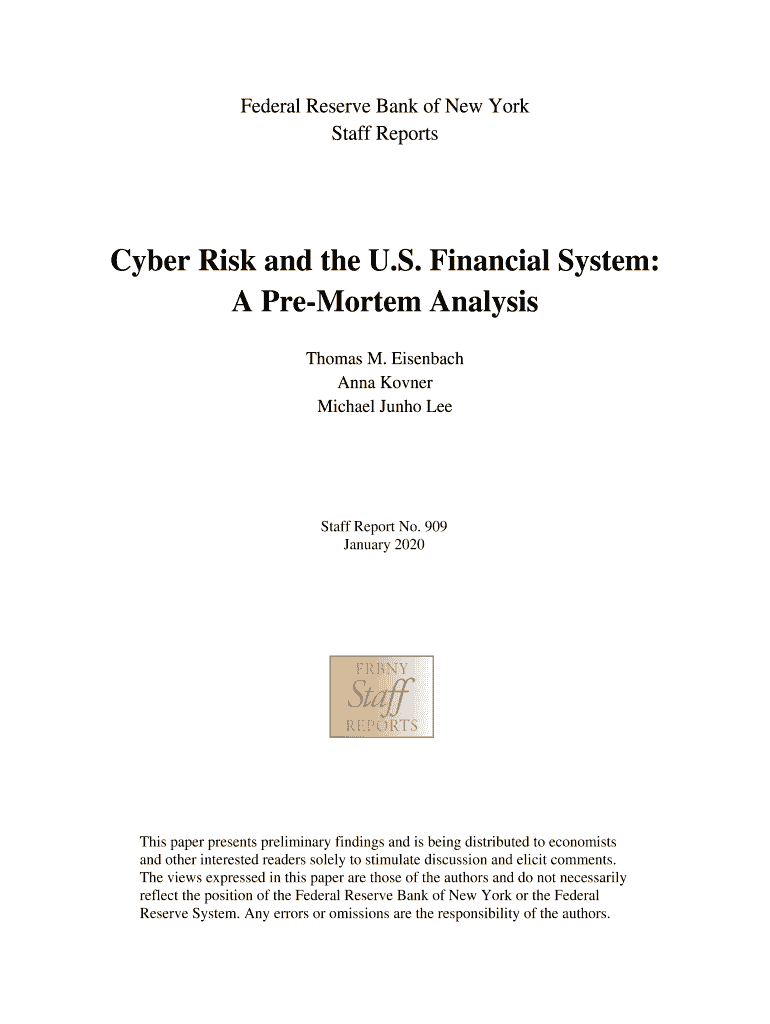 Federal Reserve Bank of New York
Staff Reports

Cyber Risk and the U.S. Financial System: A Pre-Mortem Analysis

Thomas M. Eisenbach
Anna Kovner
Michael Junho Lee

Staff Report No. 909
January 2020

FRBNY
Staff
REPORTS

This paper presents preliminary findings and is being distributed to economists and other interested readers solely to stimulate discussion and elicit comments. The views expressed in this paper are those of the authors and do not necessarily reflect the position of the Federal Reserve Bank of New York or the Federal Reserve System. Any errors or omissions are the responsibility of the authors.